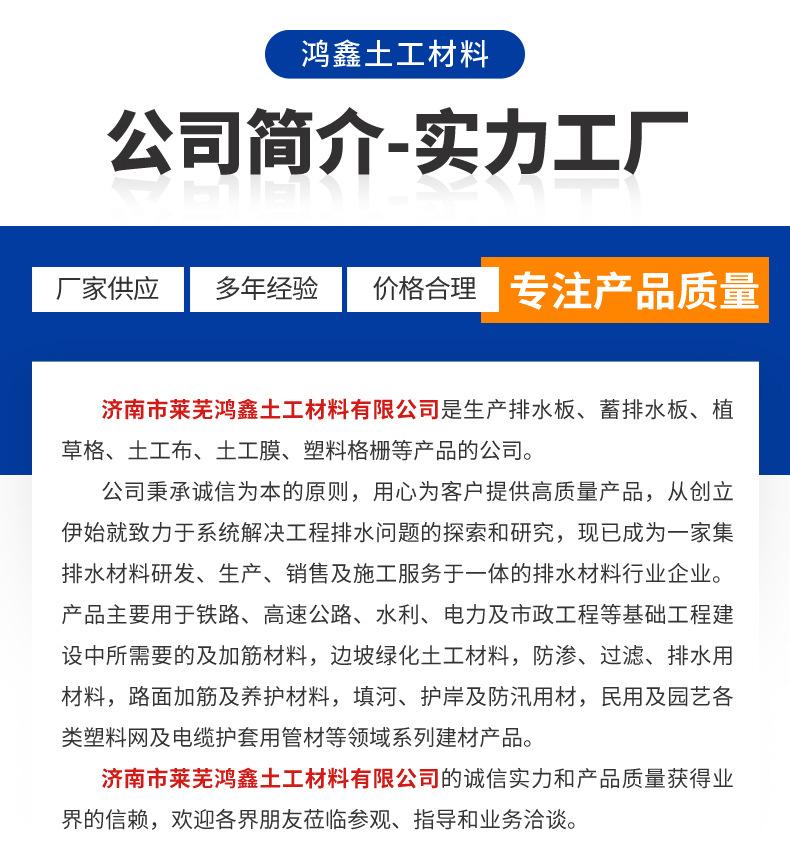 鸿鑫土工材料

公司简介-实力工厂

厂家供应

多年经验

价格合理

专注产品质量

济南市莱芜鸿鑫土工材料有限公司是生产排水板、蓄排水板、植草格、土工布、土工膜、塑料格栅等产品的公司。

公司秉承诚信为本的原则，用心为客户提供高质量产品，从创立伊始就致力于系统解决工程排水问题的探索和研究，现已成为一家集排水材料研发、生产、销售及施工服务于一体的排水材料行业企业。产品主要用于铁路、高速公路、水利、电力及市政工程等基础工程建设中所需要的及加筋材料，边坡绿化土工材料，防渗、过滤、排水用材料，路面加筋及养护材料，填河、护岸及防汛用材，民用及园艺各类塑料网及电缆护套用管材等领域系列建材产品。

济南市莱芜鸿鑫土工材料有限公司的诚信实力和产品质量获得业界的信赖，欢迎各界朋友莅临参观、指导和业务洽谈。